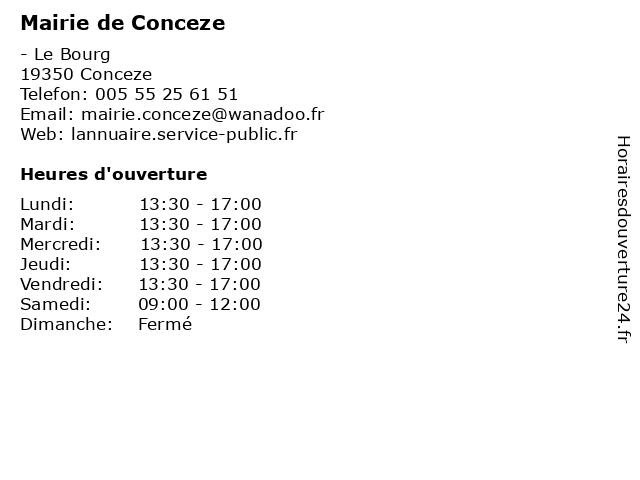 Mairie de Conceze

- Le Bourg
19350 Conceze
Telefon: 005 55 25 61 51
Email: mairie.conceze@wanadoo.fr
Web: lannuaire.service-public.fr

Heures d'ouverture

Lundi: 13:30 - 17:00
Mardi: 13:30 - 17:00
Mercredi: 13:30 - 17:00
Jeudi: 13:30 - 17:00
Vendredi: 13:30 - 17:00
Samedi: 09:00 - 12:00
Dimanche: Fermé

Horairesdouverture24.fr